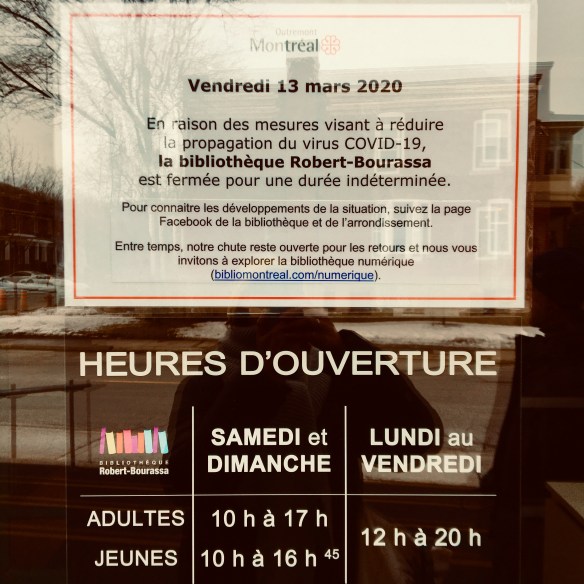 Outremont
Montréal

Vendredi 13 mars 2020

En raison des mesures visant à réduire la propagation du virus COVID-19, la bibliothèque Robert-Bourassa est fermée pour une durée indéterminée.

Pour connaitre les développements de la situation, suivez la page Facebook de la bibliothèque et de l'arrondissement.

Entre temps, notre chute reste ouverte pour les retours et nous vous invitons à explorer la bibliothèque numérique (bibliomontreal.com/numerique).

HEURES D'OUVERTURE

| BIBLIOTHÈQUE Robert-Bourassa | SAMEDI et DIMANCHE | LUNDI au VENDREDI |
|---|---|---|
| ADULTES | 10 h à 17 h | 12 h à 20 h |
| JEUNES | 10 h à 16 h $^{45}$ | |